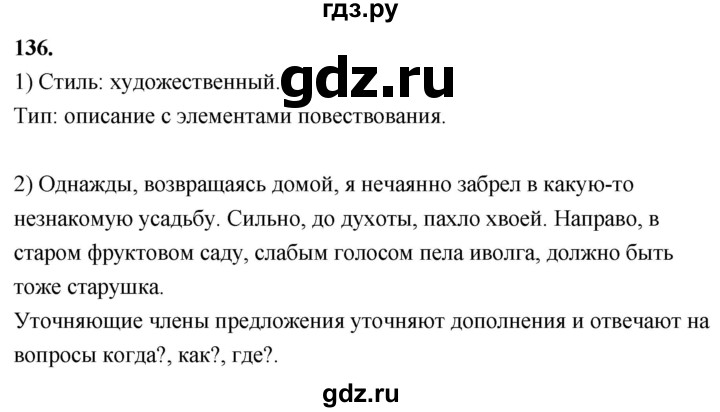 гдз.ру

136.

1) Стиль: художественный.

gdz.ru

Тип: описание с элементами повествования.

2) Однажды, возвращаясь домой, я нечаянно забрел в какую-то незнакомую усадьбу. Сильно, до духоты, пахло хвоей. Направо, в старом фруктовом саду, слабым голосом пела иволга, должно быть тоже старушка.
Уточняющие члены предложения уточняют дополнения и отвечают на вопросы когда?, как?, где?.

gdz.ru